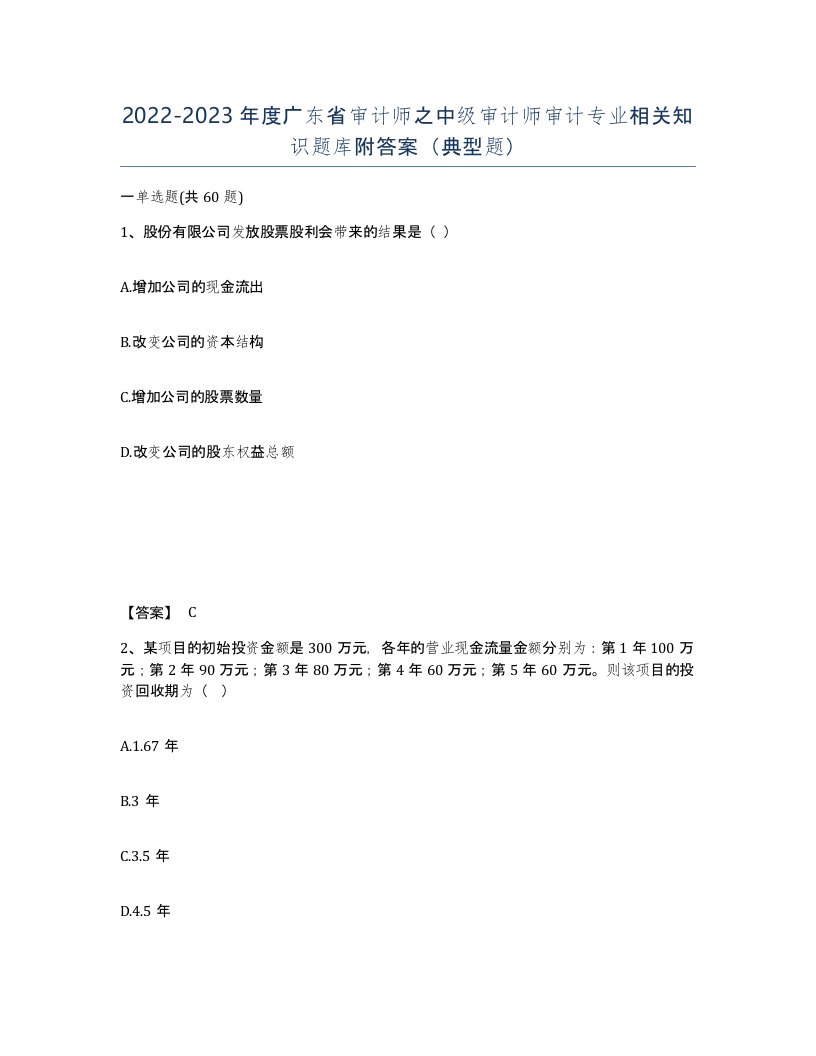 2022-2023年度广东省审计师之中级审计师审计专业相关知识题库附答案（典型题）

一单选题(共60题)

1、股份有限公司发放股票股利会带来的结果是（ ）

A.增加公司的现金流出

B.改变公司的资本结构

C.增加公司的股票数量

D.改变公司的股东权益总额

【答案】 C

2、某项目的初始投资金额是300万元，各年的营业现金流量金额分别为：第1年100万元；第2年90万元；第3年80万元；第4年60万元；第5年60万元。则该项目的投资回收期为（ ）

A.1.67年

B.3年

C.3.5年

D.4.5年